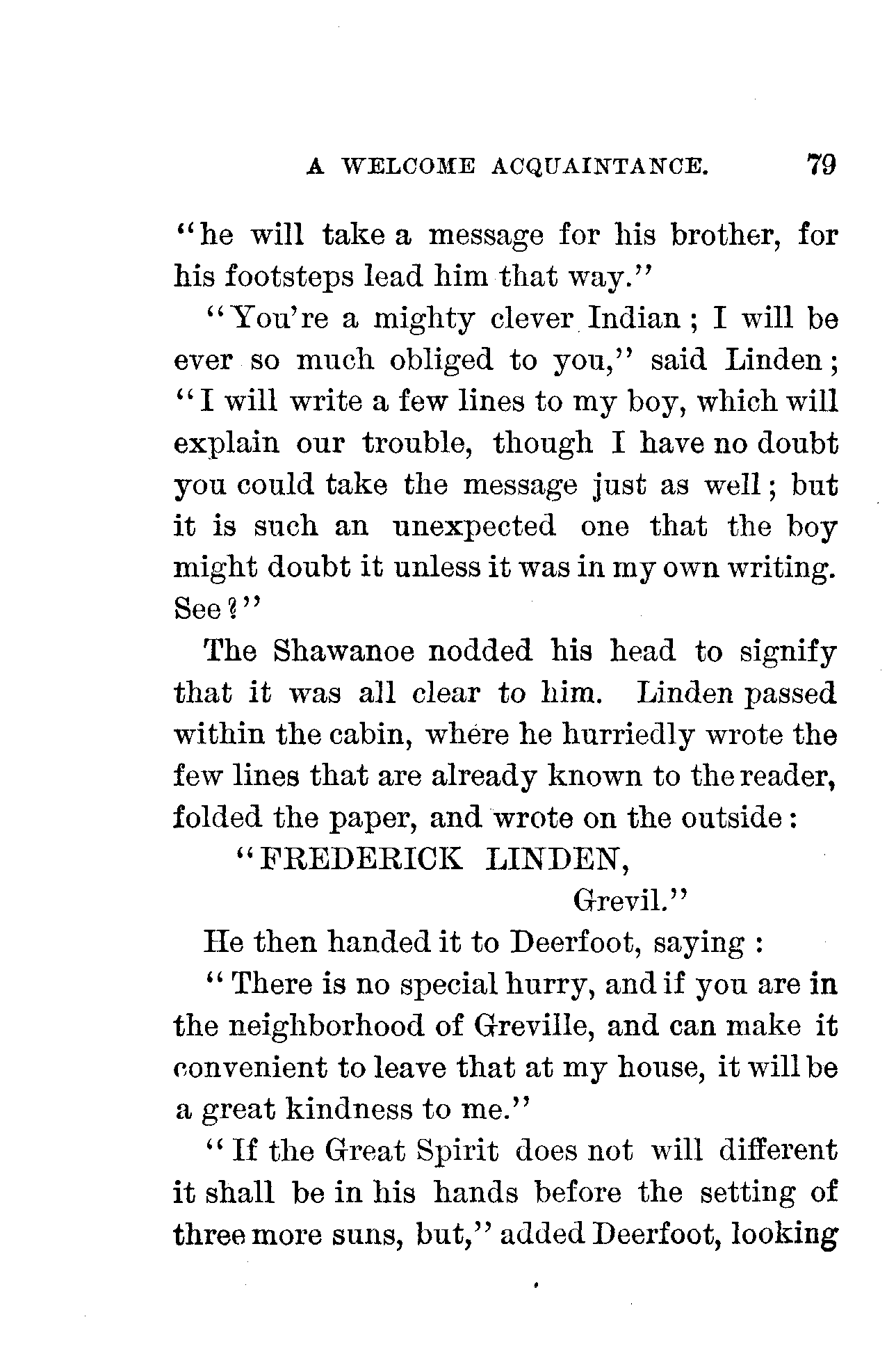 A WELCOME ACQUAINTANCE. 79

"he will take a message for his brother, for his footsteps lead him that way."

"You're a mighty clever Indian; I will be ever so much obliged to you," said Linden; "I will write a few lines to my boy, which will explain our trouble, though I have no doubt you could take the message just as well; but it is such an unexpected one that the boy might doubt it unless it was in my own writing. See?"

The Shawanoe nodded his head to signify that it was all clear to him. Linden passed within the cabin, where he hurriedly wrote the few lines that are already known to the reader, folded the paper, and wrote on the outside:

"FREDERICK LINDEN,
Grevil."

He then handed it to Deerfoot, saying:

"There is no special hurry, and if you are in the neighborhood of Greville, and can make it convenient to leave that at my house, it will be a great kindness to me."

"If the Great Spirit does not will different it shall be in his hands before the setting of three more suns, but," added Deerfoot, looking